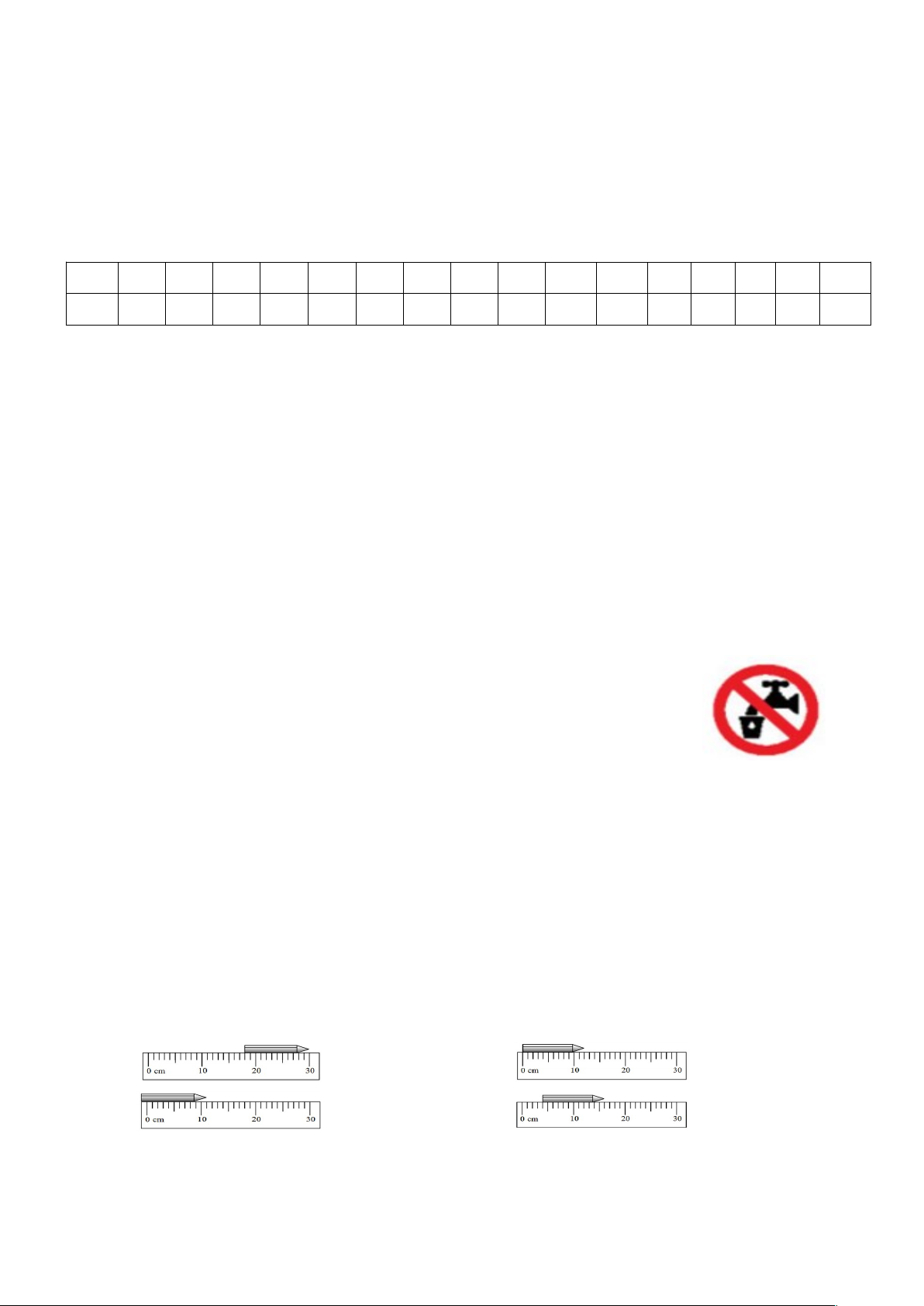 0 cm 10 20 30

0 cm 10 20 30

0 cm 10 20 30

0 cm 10 20 30